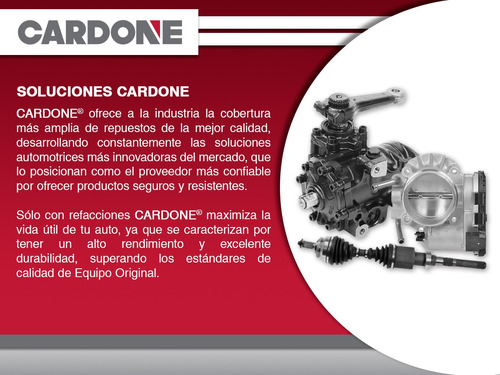 CARDONE

SOLUCIONES CARDONE

CARDONE® ofrece a la industria la cobertura más amplia de repuestos de la mejor calidad, desarrollando constantemente las soluciones automotrices más innovadoras del mercado, que lo posicionan como el proveedor más confiable por ofrecer productos seguros y resistentes.

Sólo con refacciones CARDONE® maximiza la vida útil de tu auto, ya que se caracterizan por tener un alto rendimiento y excelente durabilidad, superando los estándares de calidad de Equipo Original.